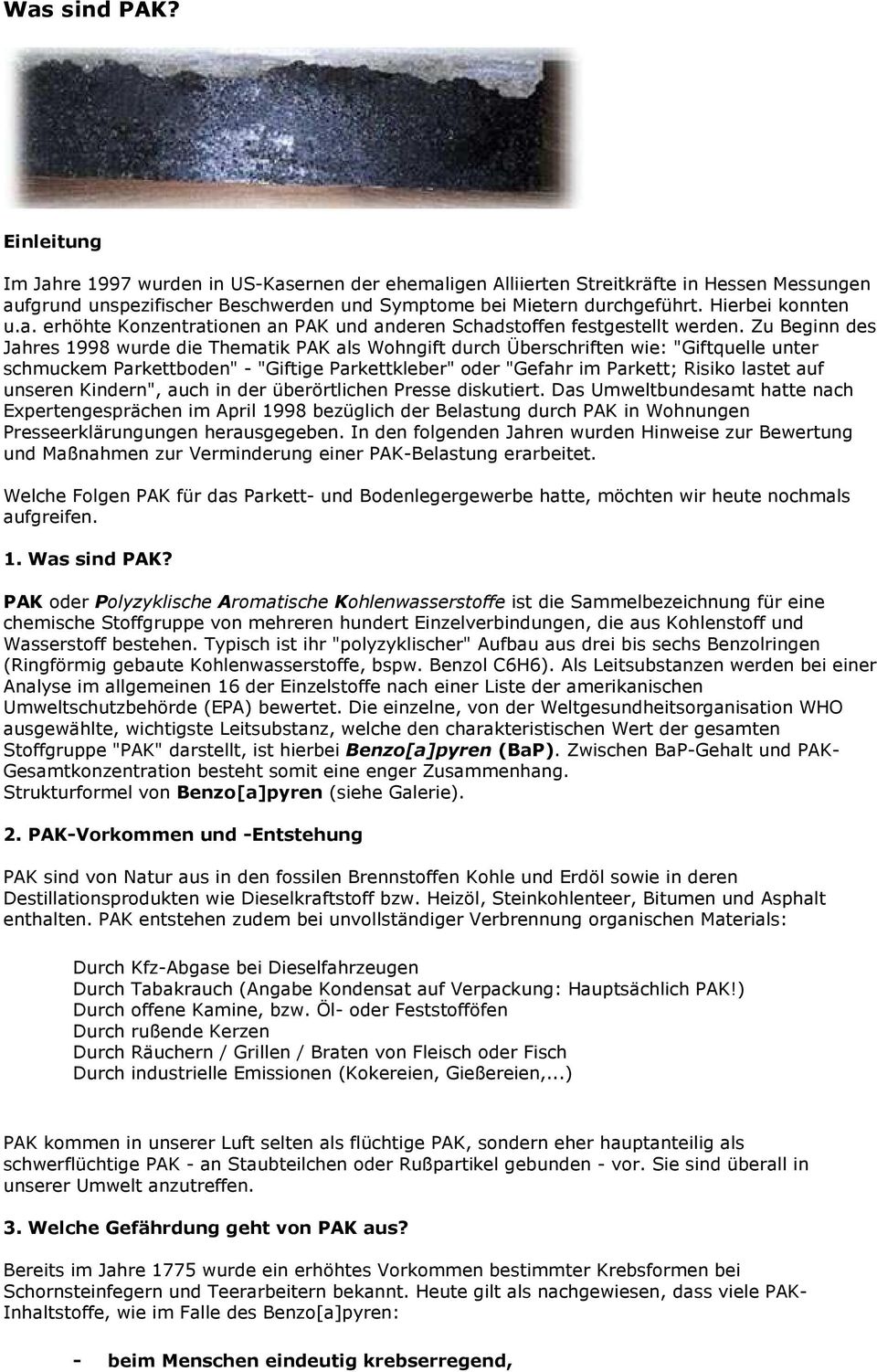 Was sind PAK?

Einleitung

Im Jahre 1997 wurden in US-Kasernen der ehemaligen Alliierten Streitkräfte in Hessen Messungen aufgrund unspezifischer Beschwerden und Symptome bei Mietern durchgeführt. Hierbei konnten u.a. erhöhte Konzentrationen an PAK und anderen Schadstoffen festgestellt werden. Zu Beginn des Jahres 1998 wurde die Thematik PAK als Wohngift durch Überschriften wie: "Giftquelle unter schmuckem Parkettboden" - "Giftige Parkettkleber" oder "Gefahr im Parkett; Risiko lastet auf unseren Kindern", auch in der überörtlichen Presse diskutiert. Das Umweltbundesamt hatte nach Expertengesprächen im April 1998 bezüglich der Belastung durch PAK in Wohnungen Presseerklärungungen herausgegeben. In den folgenden Jahren wurden Hinweise zur Bewertung und Maßnahmen zur Verminderung einer PAK-Belastung erarbeitet.

Welche Folgen PAK für das Parkett- und Bodenlegergewerbe hatte, möchten wir heute nochmals aufgreifen.

1. Was sind PAK?

PAK oder Polyzyklische Aromatische Kohlenwasserstoffe ist die Sammelbezeichnung für eine chemische Stoffgruppe von mehreren hundert Einzelverbindungen, die aus Kohlenstoff und Wasserstoff bestehen. Typisch ist ihr "polyzyklischer" Aufbau aus drei bis sechs Benzolringen (Ringförmig gebaute Kohlenwasserstoffe, bspw. Benzol C6H6). Als Leitsubstanzen werden bei einer Analyse im allgemeinen 16 der Einzelstoffe nach einer Liste der amerikanischen Umweltschutzbehörde (EPA) bewertet. Die einzelne, von der Weltgesundheitsorganisation WHO ausgewählte, wichtigste Leitsubstanz, welche den charakteristischen Wert der gesamten Stoffgruppe "PAK" darstellt, ist hierbei Benzo[a]pyren (BaP). Zwischen BaP-Gehalt und PAK-Gesamtkonzentration besteht somit eine enger Zusammenhang.
Strukturformel von Benzo[a]pyren (siehe Galerie).

2. PAK-Vorkommen und -Entstehung

PAK sind von Natur aus in den fossilen Brennstoffen Kohle und Erdöl sowie in deren Destillationsprodukten wie Dieselkraftstoff bzw. Heizöl, Steinkohlenteer, Bitumen und Asphalt enthalten. PAK entstehen zudem bei unvollständiger Verbrennung organischen Materials:

Durch Kfz-Abgase bei Dieselfahrzeugen
Durch Tabakrauch (Angabe Kondensat auf Verpackung: Hauptsächlich PAK!)
Durch offene Kamine, bzw. Öl- oder Feststofföfen
Durch rußende Kerzen
Durch Räuchern / Grillen / Braten von Fleisch oder Fisch
Durch industrielle Emissionen (Kokereien, Gießereien,...)

PAK kommen in unserer Luft selten als flüchtige PAK, sondern eher hauptanteilig als schwerflüchtige PAK - an Staubteilchen oder Rußpartikel gebunden - vor. Sie sind überall in unserer Umwelt anzutreffen.

3. Welche Gefährdung geht von PAK aus?

Bereits im Jahre 1775 wurde ein erhöhtes Vorkommen bestimmter Krebsformen bei Schornsteinfegern und Teerarbeitern bekannt. Heute gilt als nachgewiesen, dass viele PAK-Inhaltstoffe, wie im Falle des Benzo[a]pyren:

- beim Menschen eindeutig krebserregend,